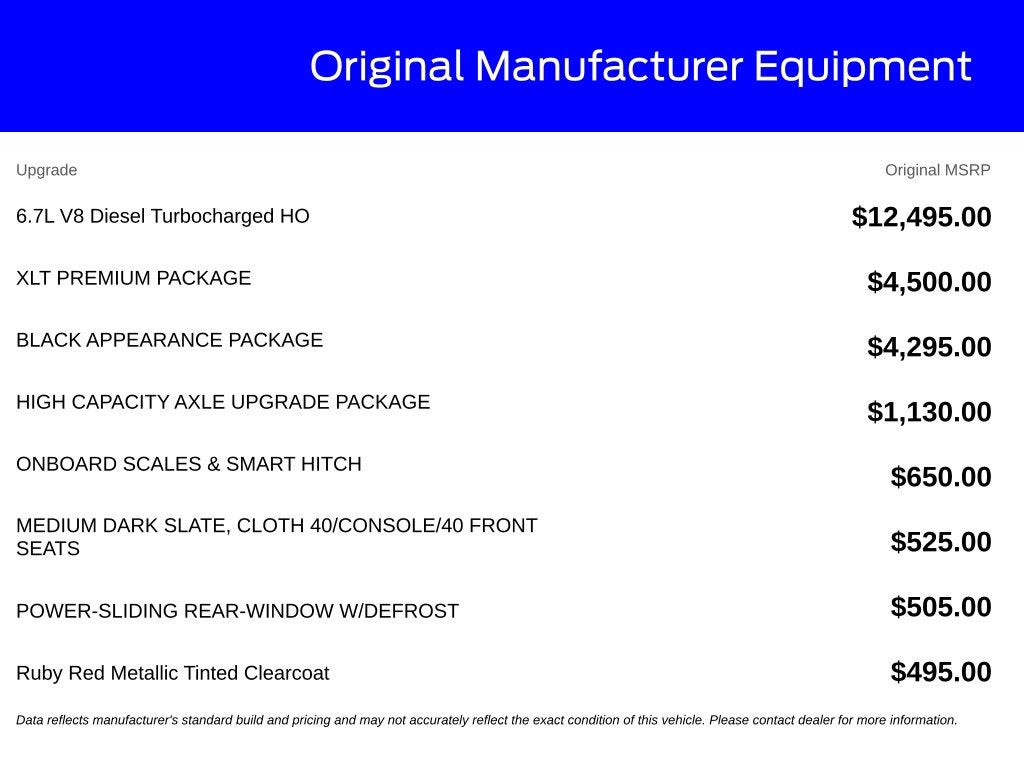 Original Manufacturer Equipment

| Upgrade | Original MSRP |
|---|---|
| 6.7L V8 Diesel Turbocharged HO | $12,495.00 |
| XLT PREMIUM PACKAGE | $4,500.00 |
| BLACK APPEARANCE PACKAGE | $4,295.00 |
| HIGH CAPACITY AXLE UPGRADE PACKAGE | $1,130.00 |
| ONBOARD SCALES & SMART HITCH | $650.00 |
| MEDIUM DARK SLATE, CLOTH 40/CONSOLE/40 FRONT SEATS | $525.00 |
| POWER-SLIDING REAR-WINDOW W/DEFROST | $505.00 |
| Ruby Red Metallic Tinted Clearcoat | $495.00 |

Data reflects manufacturer's standard build and pricing and may not accurately reflect the exact condition of this vehicle. Please contact dealer for more information.